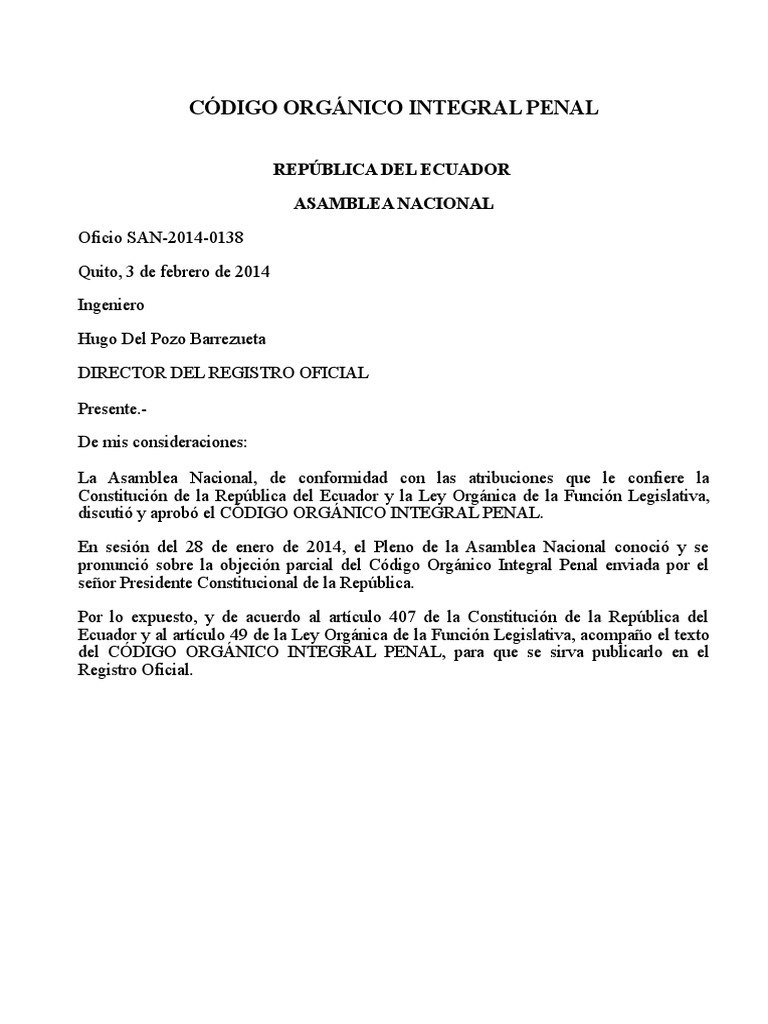 CÓDIGO ORGÁNICO INTEGRAL PENAL

REPÚBLICA DEL ECUADOR

ASAMBLEA NACIONAL

Oficio SAN-2014-0138

Quito, 3 de febrero de 2014

Ingeniero

Hugo Del Pozo Barrezueta

DIRECTOR DEL REGISTRO OFICIAL

Presente.-

De mis consideraciones:

La Asamblea Nacional, de conformidad con las atribuciones que le confiere la Constitución de la República del Ecuador y la Ley Orgánica de la Función Legislativa, discutió y aprobó el CÓDIGO ORGÁNICO INTEGRAL PENAL.

En sesión del 28 de enero de 2014, el Pleno de la Asamblea Nacional conoció y se pronunció sobre la objeción parcial del Código Orgánico Integral Penal enviada por el señor Presidente Constitucional de la República.

Por lo expuesto, y de acuerdo al artículo 407 de la Constitución de la República del Ecuador y al artículo 49 de la Ley Orgánica de la Función Legislativa, acompaño el texto del CÓDIGO ORGÁNICO INTEGRAL PENAL, para que se sirva publicarlo en el Registro Oficial.